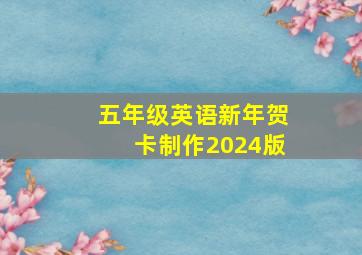 五年级英语新年贺卡制作2024版